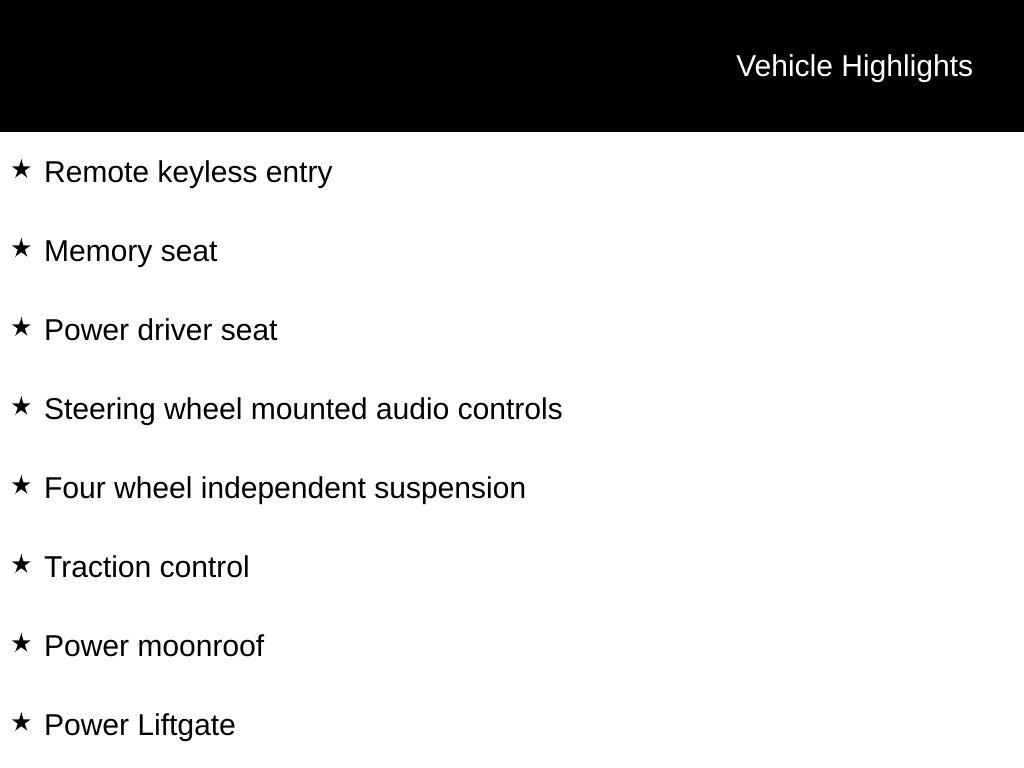 Vehicle Highlights

★ Remote keyless entry

★ Memory seat

★ Power driver seat

★ Steering wheel mounted audio controls

★ Four wheel independent suspension

★ Traction control

★ Power moonroof

★ Power Liftgate